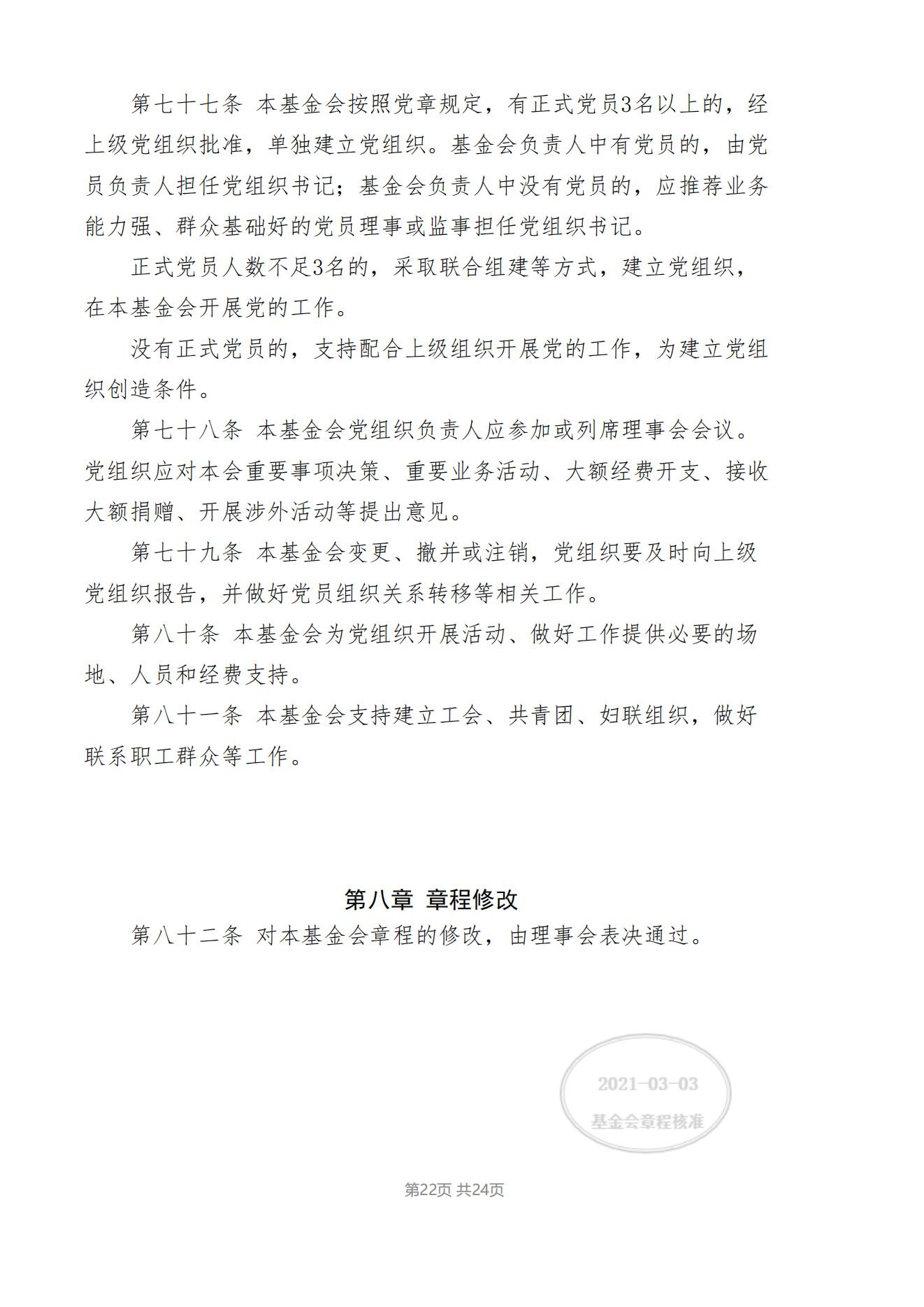 第七十七条 本基金会按照党章规定，有正式党员3名以上的，经上级党组织批准，单独建立党组织。基金会负责人中有党员的，由党员负责人担任党组织书记；基金会负责人中没有党员的，应推荐业务能力强、群众基础好的党员理事或监事担任党组织书记。

正式党员人数不足3名的，采取联合组建等方式，建立党组织，在本基金会开展党的工作。

没有正式党员的，支持配合上级组织开展党的工作，为建立党组织创造条件。

第七十八条 本基金会党组织负责人应参加或列席理事会会议。党组织应对本会重要事项决策、重要业务活动、大额经费开支、接收大额捐赠、开展涉外活动等提出意见。

第七十九条 本基金会变更、撤并或注销，党组织要及时向上级党组织报告，并做好党员组织关系转移等相关工作。

第八十条 本基金会为党组织开展活动、做好工作提供必要的场地、人员和经费支持。

第八十一条 本基金会支持建立工会、共青团、妇联组织，做好联系职工群众等工作。

第八章 章程修改

第八十二条 对本基金会章程的修改，由理事会表决通过。

2021-03-03
基金会章程核准

第22页 共24页